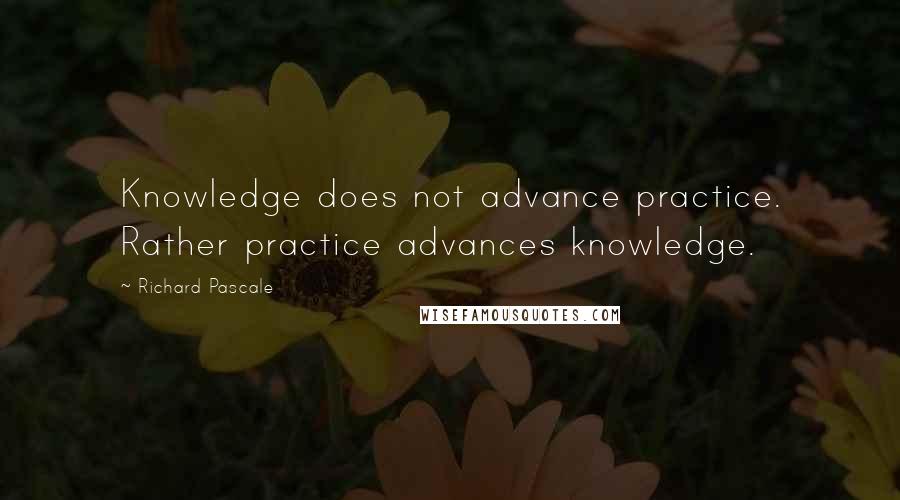 Knowledge does not advance practice. Rather practice advances knowledge.

~ Richard Pascale

WISEFAMOUSQUOTES.COM